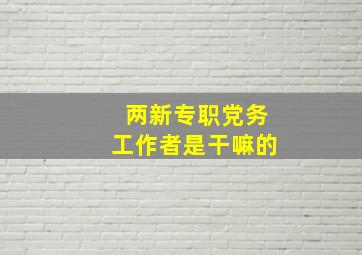 两新专职党务
工作者是干嘛的